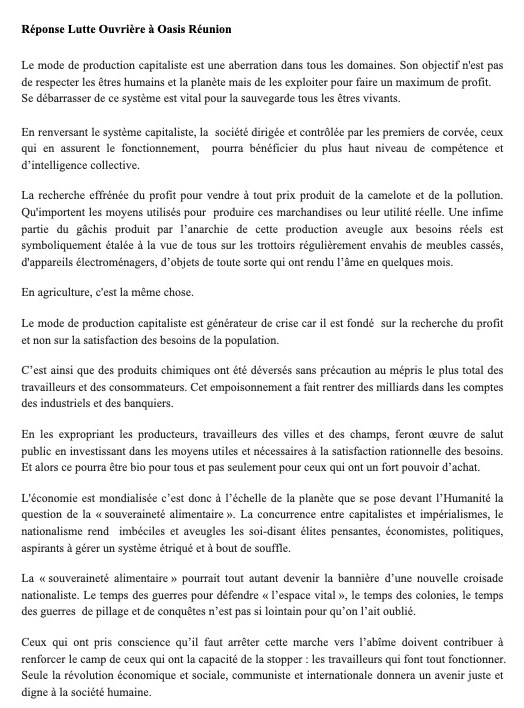 Réponse Lutte Ouvrière à Oasis Réunion

Le mode de production capitaliste est une aberration dans tous les domaines. Son objectif n'est pas de respecter les êtres humains et la planète mais de les exploiter pour faire un maximum de profit. Se débarrasser de ce système est vital pour la sauvegarde tous les êtres vivants.

En renversant le système capitaliste, la société dirigée et contrôlée par les premiers de corvée, ceux qui en assurent le fonctionnement, pourra bénéficier du plus haut niveau de compétence et d'intelligence collective.

La recherche effrénée du profit pour vendre à tout prix produit de la camelote et de la pollution. Qu'importent les moyens utilisés pour produire ces marchandises ou leur utilité réelle. Une infime partie du gâchis produit par l'anarchie de cette production aveugle aux besoins réels est symboliquement étalée à la vue de tous sur les trottoirs régulièrement envahis de meubles cassés, d'appareils électroménagers, d'objets de toute sorte qui ont rendu l'âme en quelques mois.

En agriculture, c'est la même chose.

Le mode de production capitaliste est générateur de crise car il est fondé sur la recherche du profit et non sur la satisfaction des besoins de la population.

C'est ainsi que des produits chimiques ont été déversés sans précaution au mépris le plus total des travailleurs et des consommateurs. Cet empoisonnement a fait rentrer des milliards dans les comptes des industriels et des banquiers.

En les expropriant les producteurs, travailleurs des villes et des champs, feront œuvre de salut public en investissant dans les moyens utiles et nécessaires à la satisfaction rationnelle des besoins. Et alors ce pourra être bio pour tous et pas seulement pour ceux qui ont un fort pouvoir d'achat.

L'économie est mondialisée c'est donc à l'échelle de la planète que se pose devant l'Humanité la question de la « souveraineté alimentaire ». La concurrence entre capitalistes et impérialismes, le nationalisme rend imbéciles et aveugles les soi-disant élites pensantes, économistes, politiques, aspirants à gérer un système étriqué et à bout de souffle.

La « souveraineté alimentaire » pourrait tout autant devenir la bannière d'une nouvelle croisade nationaliste. Le temps des guerres pour défendre « l'espace vital », le temps des colonies, le temps des guerres de pillage et de conquêtes n'est pas si lointain pour qu'on l'ait oublié.

Ceux qui ont pris conscience qu'il faut arrêter cette marche vers l'abîme doivent contribuer à renforcer le camp de ceux qui ont la capacité de la stopper : les travailleurs qui font tout fonctionner. Seule la révolution économique et sociale, communiste et internationale donnera un avenir juste et digne à la société humaine.